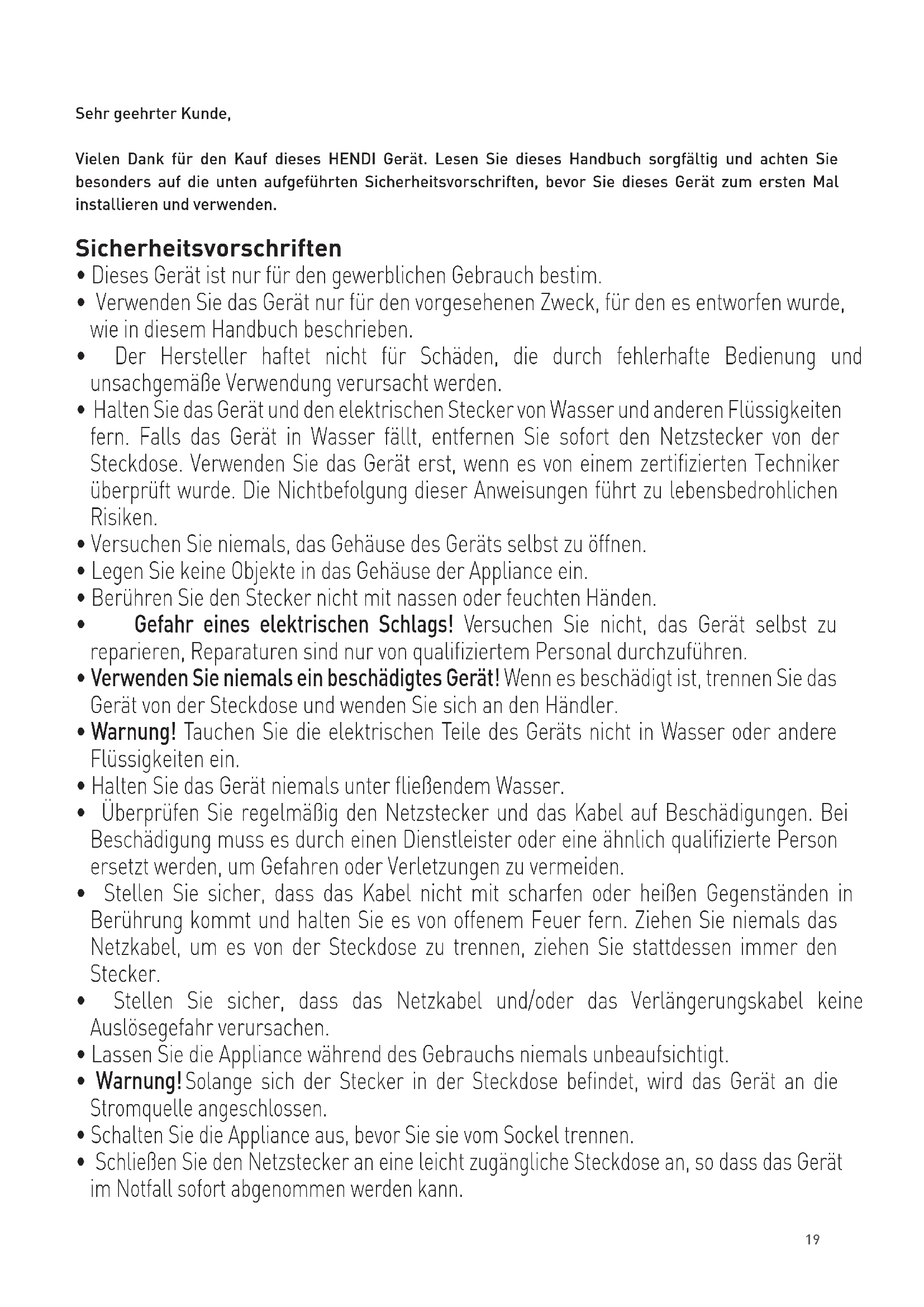 Sehr geehrter Kunde,

Vielen Dank für den Kauf dieses HENDI Gerät. Lesen Sie dieses Handbuch sorgfältig und achten Sie besonders auf die unten aufgeführten Sicherheitsvorschriften, bevor Sie dieses Gerät zum ersten Mal installieren und verwenden.

Sicherheitsvorschriften

• Dieses Gerät ist nur für den gewerblichen Gebrauch bestim.
• Verwenden Sie das Gerät nur für den vorgesehenen Zweck, für den es entworfen wurde, wie in diesem Handbuch beschrieben.
• Der Hersteller haftet nicht für Schäden, die durch fehlerhafte Bedienung und unsachgemäße Verwendung verursacht werden.
• Halten Sie das Gerät und den elektrischen Stecker von Wasser und anderen Flüssigkeiten fern. Falls das Gerät in Wasser fällt, entfernen Sie sofort den Netzstecker von der Steckdose. Verwenden Sie das Gerät erst, wenn es von einem zertifizierten Techniker überprüft wurde. Die Nichtbefolgung dieser Anweisungen führt zu lebensbedrohlichen Risiken.
• Versuchen Sie niemals, das Gehäuse des Geräts selbst zu öffnen.
• Legen Sie keine Objekte in das Gehäuse der Appliance ein.
• Berühren Sie den Stecker nicht mit nassen oder feuchten Händen.
• Gefahr eines elektrischen Schlags! Versuchen Sie nicht, das Gerät selbst zu reparieren, Reparaturen sind nur von qualifiziertem Personal durchzuführen.
• Verwenden Sie niemals ein beschädigtes Gerät! Wenn es beschädigt ist, trennen Sie das Gerät von der Steckdose und wenden Sie sich an den Händler.
• Warnung! Tauchen Sie die elektrischen Teile des Geräts nicht in Wasser oder andere Flüssigkeiten ein.
• Halten Sie das Gerät niemals unter fließendem Wasser.
• Überprüfen Sie regelmäßig den Netzstecker und das Kabel auf Beschädigungen. Bei Beschädigung muss es durch einen Dienstleister oder eine ähnlich qualifizierte Person ersetzt werden, um Gefahren oder Verletzungen zu vermeiden.
• Stellen Sie sicher, dass das Kabel nicht mit scharfen oder heißen Gegenständen in Berührung kommt und halten Sie es von offenem Feuer fern. Ziehen Sie niemals das Netzkabel, um es von der Steckdose zu trennen, ziehen Sie stattdessen immer den Stecker.
• Stellen Sie sicher, dass das Netzkabel und/oder das Verlängerungskabel keine Auslösegefahr verursachen.
• Lassen Sie die Appliance während des Gebrauchs niemals unbeaufsichtigt.
• Warnung! Solange sich der Stecker in der Steckdose befindet, wird das Gerät an die Stromquelle angeschlossen.
• Schalten Sie die Appliance aus, bevor Sie sie vom Sockel trennen.
• Schließen Sie den Netzstecker an eine leicht zugängliche Steckdose an, so dass das Gerät im Notfall sofort abgenommen werden kann.

19